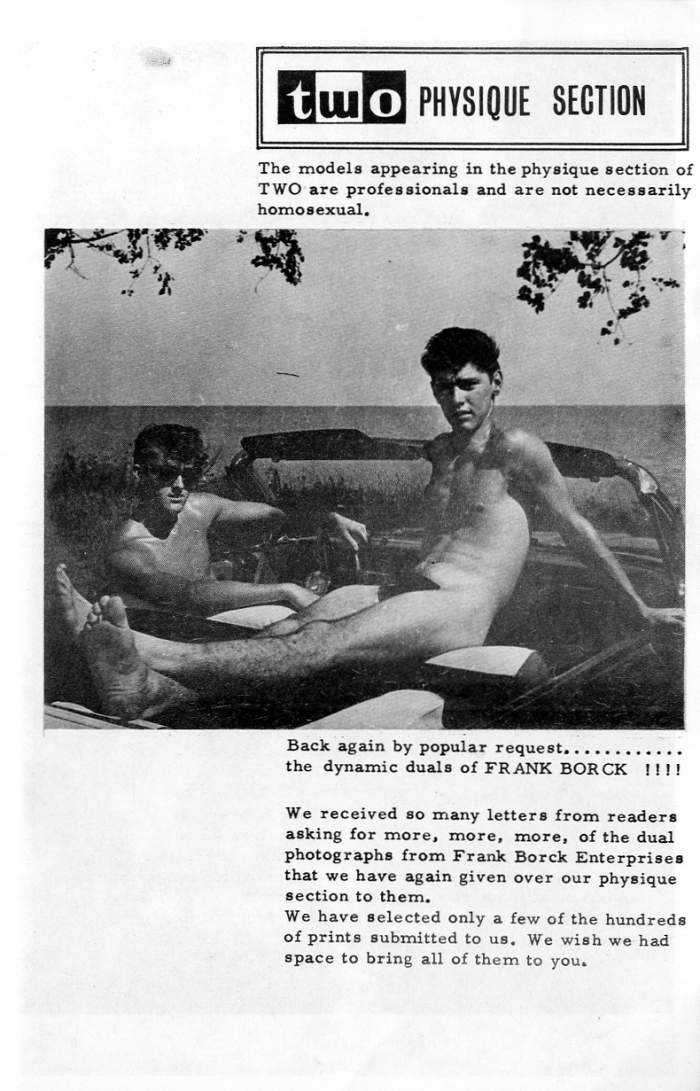 two PHYSIQUE SECTION

The models appearing in the physique section of TWO are professionals and are not necessarily homosexual.

Back again by popular request............ the dynamic duals of FRANK BORCK !!!!

We received so many letters from readers asking for more, more, more, of the dual photographs from Frank Borck Enterprises that we have again given over our physique section to them.
We have selected only a few of the hundreds of prints submitted to us. We wish we had space to bring all of them to you.